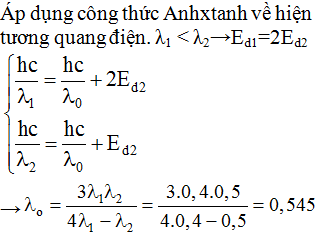 Áp dụng công thức Anhxtanh về hiện tương quang điện. $\lambda_1 < \lambda_2 \rightarrow E_{d1} = 2E_{d2}$

$\begin{cases} \frac{hc}{\lambda_1} = \frac{hc}{\lambda_0} + 2E_{d2} \\ \frac{hc}{\lambda_2} = \frac{hc}{\lambda_0} + E_{d2} \end{cases}$

$\rightarrow \lambda_o = \frac{3\lambda_1\lambda_2}{4\lambda_1 - \lambda_2} = \frac{3.0,4.0,5}{4.0,4 - 0,5} = 0,545$